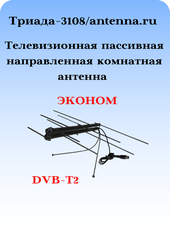 Триада-3108/antenna.ru

Телевизионная пассивная направленная комнатная антенна

ЭКОНОМ

DVB-T2